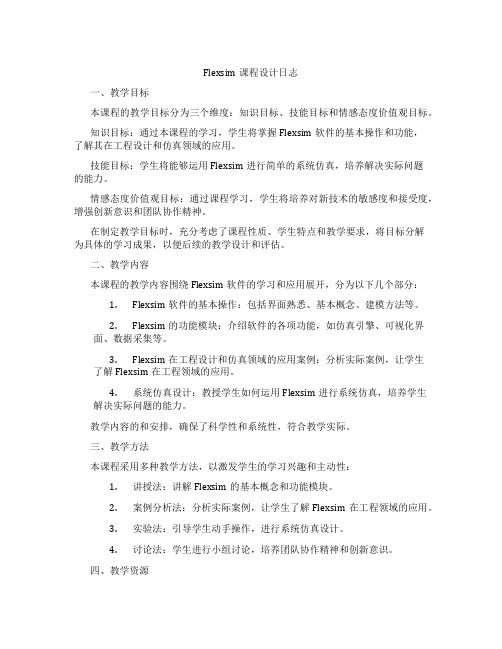 Flexsim 课程设计日志

一、教学目标

本课程的教学目标分为三个维度：知识目标、技能目标和情感态度价值观目标。

知识目标：通过本课程的学习，学生将掌握 Flexsim 软件的基本操作和功能，了解其在工程设计和仿真领域的应用。

技能目标：学生将能够运用 Flexsim 进行简单的系统仿真，培养解决实际问题的能力。

情感态度价值观目标：通过课程学习，学生将培养对新技术的敏感度和接受度，增强创新意识和团队协作精神。

在制定教学目标时，充分考虑了课程性质、学生特点和教学要求，将目标分解为具体的学习成果，以便后续的教学设计和评估。

二、教学内容

本课程的教学内容围绕 Flexsim 软件的学习和应用展开，分为以下几个部分：

1. Flexsim 软件的基本操作：包括界面熟悉、基本概念、建模方法等。

2. Flexsim 的功能模块：介绍软件的各项功能，如仿真引擎、可视化界面、数据采集等。

3. Flexsim 在工程设计和仿真领域的应用案例：分析实际案例，让学生了解 Flexsim 在工程领域的应用。

4. 系统仿真设计：教授学生如何运用 Flexsim 进行系统仿真，培养学生解决实际问题的能力。

教学内容的和安排，确保了科学性和系统性，符合教学实际。

三、教学方法

本课程采用多种教学方法，以激发学生的学习兴趣和主动性：

1. 讲授法：讲解 Flexsim 的基本概念和功能模块。

2. 案例分析法：分析实际案例，让学生了解 Flexsim 在工程领域的应用。

3. 实验法：引导学生动手操作，进行系统仿真设计。

4. 讨论法：学生进行小组讨论，培养团队协作精神和创新意识。

四、教学资源